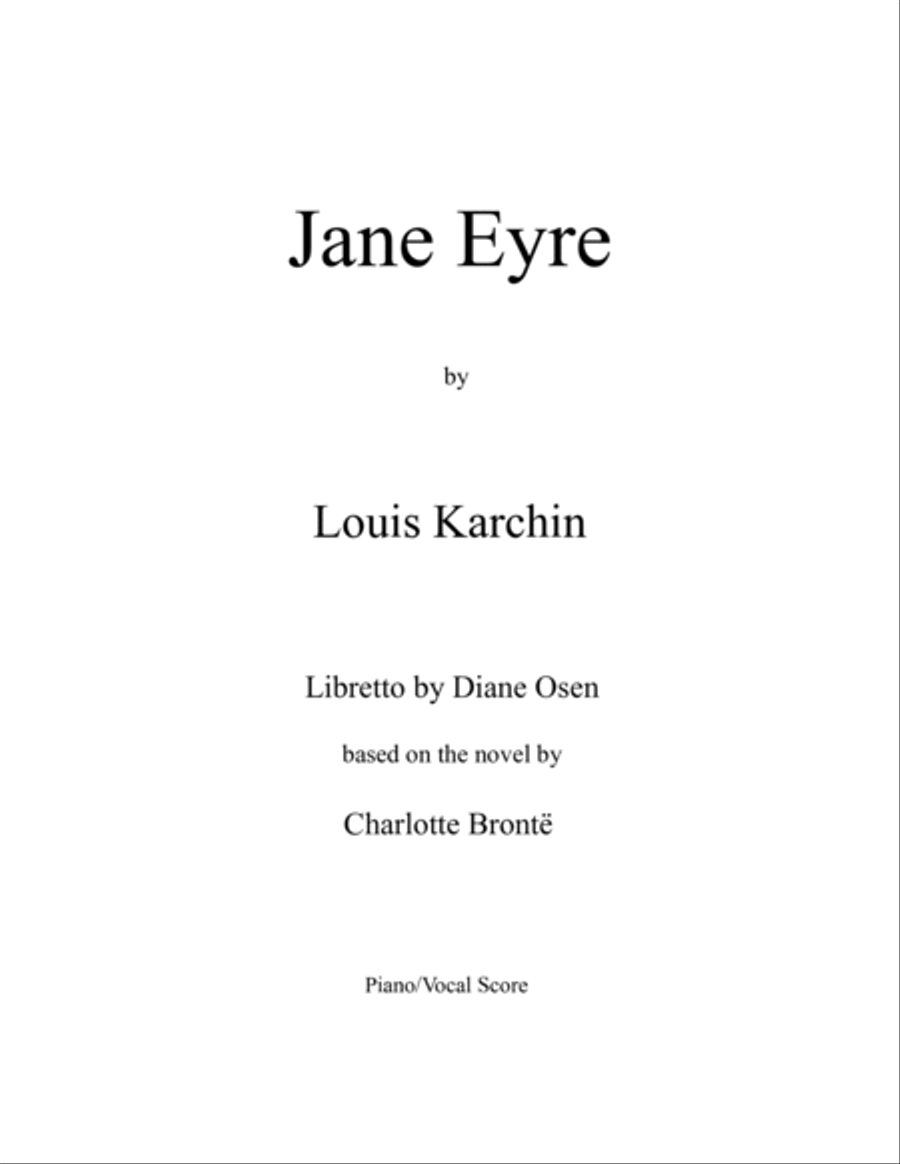 Jane Eyre

by

Louis Karchin

Libretto by Diane Osen

based on the novel by

Charlotte Brontë

Piano/Vocal Score